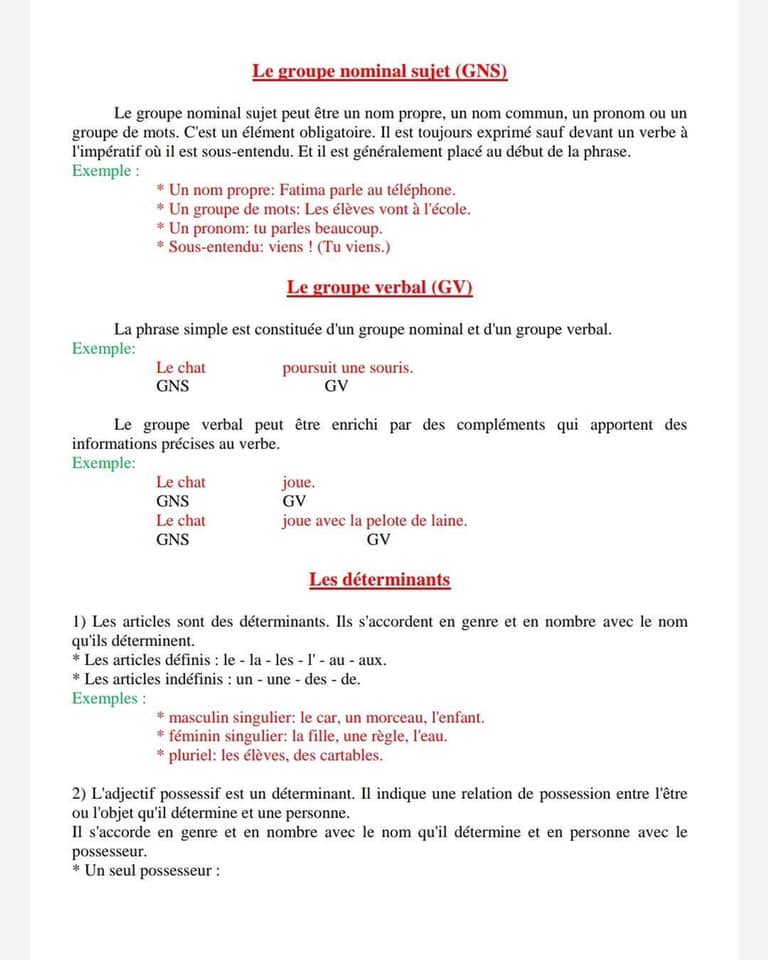 Le groupe nominal sujet (GNS)

Le groupe nominal sujet peut être un nom propre, un nom commun, un pronom ou un groupe de mots. C'est un élément obligatoire. Il est toujours exprimé sauf devant un verbe à l'impératif où il est sous-entendu. Et il est généralement placé au début de la phrase.
Exemple :
* Un nom propre: Fatima parle au téléphone.
* Un groupe de mots: Les élèves vont à l'école.
* Un pronom: tu parles beaucoup.
* Sous-entendu: viens ! (Tu viens.)

Le groupe verbal (GV)

La phrase simple est constituée d'un groupe nominal et d'un groupe verbal.
Exemple:
Le chat poursuit une souris.
GNS GV

Le groupe verbal peut être enrichi par des compléments qui apportent des informations précises au verbe.
Exemple:
Le chat joue.
GNS GV
Le chat joue avec la pelote de laine.
GNS GV

Les déterminants

1) Les articles sont des déterminants. Ils s'accordent en genre et en nombre avec le nom qu'ils déterminent.
* Les articles définis : le - la - les - l' - au - aux.
* Les articles indéfinis : un - une - des - de.
Exemples :
* masculin singulier: le car, un morceau, l'enfant.
* féminin singulier: la fille, une règle, l'eau.
* pluriel: les élèves, des cartables.

2) L'adjectif possessif est un déterminant. Il indique une relation de possession entre l'être ou l'objet qu'il détermine et une personne.
Il s'accorde en genre et en nombre avec le nom qu'il détermine et en personne avec le possesseur.
* Un seul possesseur :